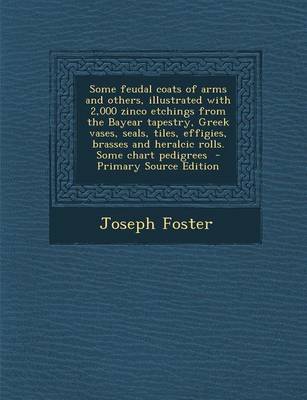 Some feudal coats of arms and others, illustrated with 2,000 zinco etchings from the Bayear tapestry, Greek vases, seals, tiles, effigies, brasses and heralcic rolls. Some chart pedigrees - Primary Source Edition

Joseph Foster